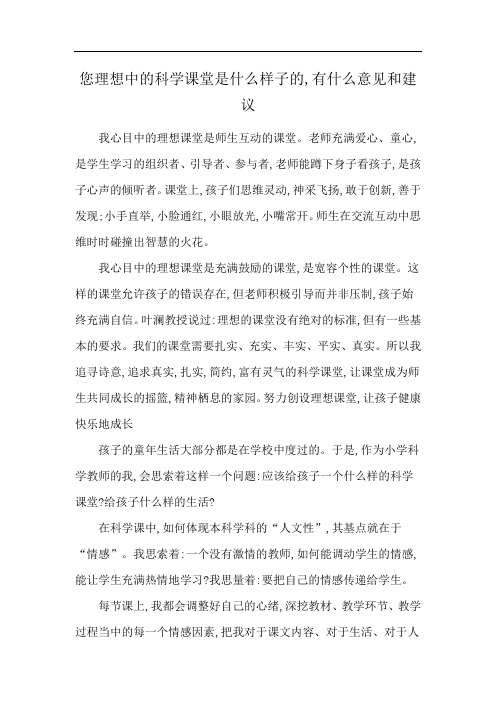 您理想中的科学课堂是什么样子的,有什么意见和建议

我心目中的理想课堂是师生互动的课堂。老师充满爱心、童心,是学生学习的组织者、引导者、参与者,老师能蹲下身子看孩子,是孩子心声的倾听者。课堂上,孩子们思维灵动,神采飞扬,敢于创新,善于发现:小手直举,小脸通红,小眼放光,小嘴常开。师生在交流互动中思维时时碰撞出智慧的火花。

我心目中的理想课堂是充满鼓励的课堂,是宽容个性的课堂。这样的课堂允许孩子的错误存在,但老师积极引导而并非压制,孩子始终充满自信。叶澜教授说过:理想的课堂没有绝对的标准,但有一些基本的要求。我们的课堂需要扎实、充实、丰实、平实、真实。所以我追寻诗意,追求真实,扎实,简约,富有灵气的科学课堂,让课堂成为师生共同成长的摇篮,精神栖息的家园。努力创设理想课堂,让孩子健康快乐地成长

孩子的童年生活大部分都是在学校中度过的。于是,作为小学科学教师的我,会思索着这样一个问题:应该给孩子一个什么样的科学课堂?给孩子什么样的生活?

在科学课中,如何体现本科学科的“人文性”,其基点就在于“情感”。我思索着:一个没有激情的教师,如何能调动学生的情感,能让学生充满热情地学习?我思量着:要把自己的情感传递给学生。

每节课上,我都会调整好自己的心绪,深挖教材、教学环节、教学过程当中的每一个情感因素,把我对于课文内容、对于生活、对于人